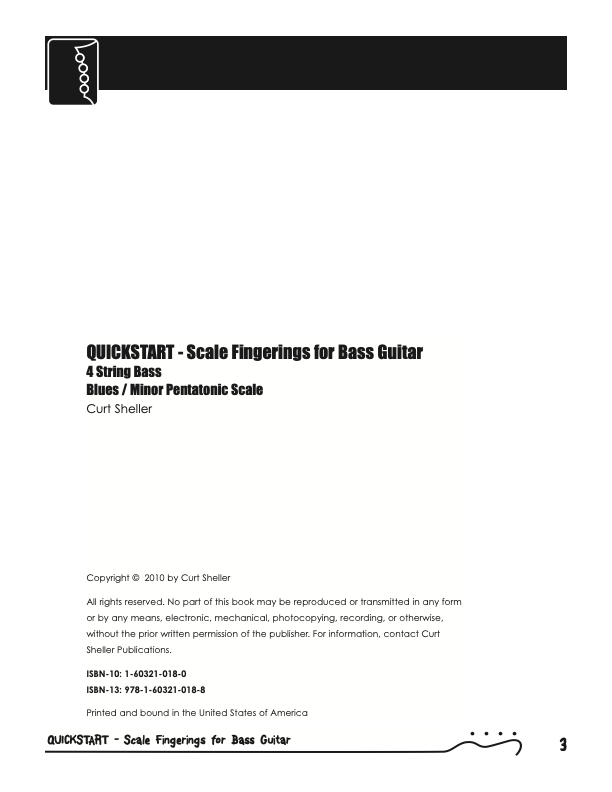 QUICKSTART - Scale Fingerings for Bass Guitar
4 String Bass
Blues / Minor Pentatonic Scale
Curt Sheller

Copyright © 2010 by Curt Sheller

All rights reserved. No part of this book may be reproduced or transmitted in any form or by any means, electronic, mechanical, photocopying, recording, or otherwise, without the prior written permission of the publisher. For information, contact Curt Sheller Publications.

ISBN-10: 1-60321-018-0
ISBN-13: 978-1-60321-018-8

Printed and bound in the United States of America

QUICKSTART - Scale Fingerings for Bass Guitar

3